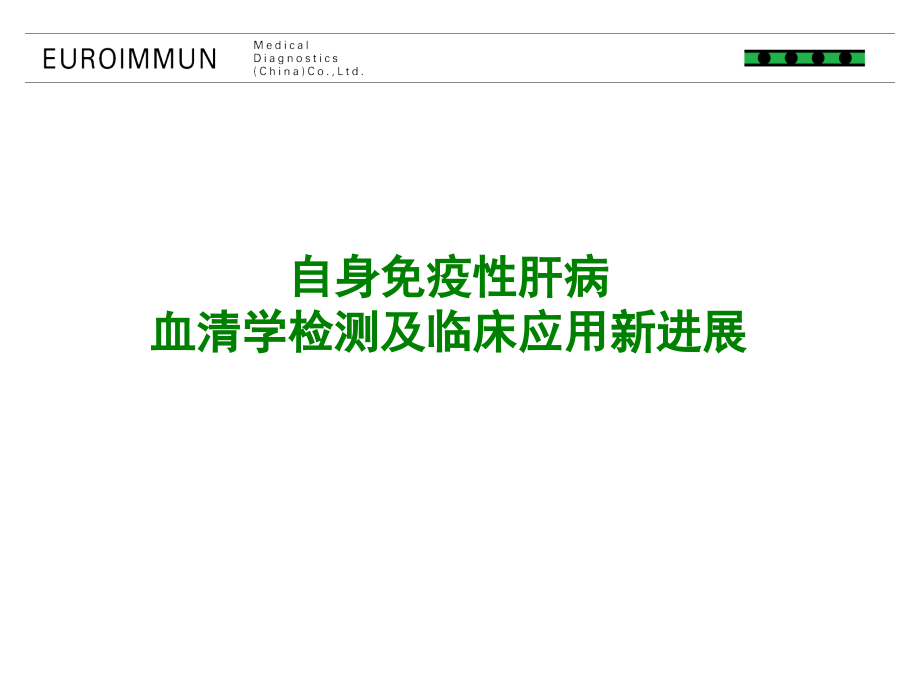 EUROIMMUN

Medical
Diagnostics
(China)Co.,Ltd.

自身免疫性肝病
血清学检测及临床应用新进展